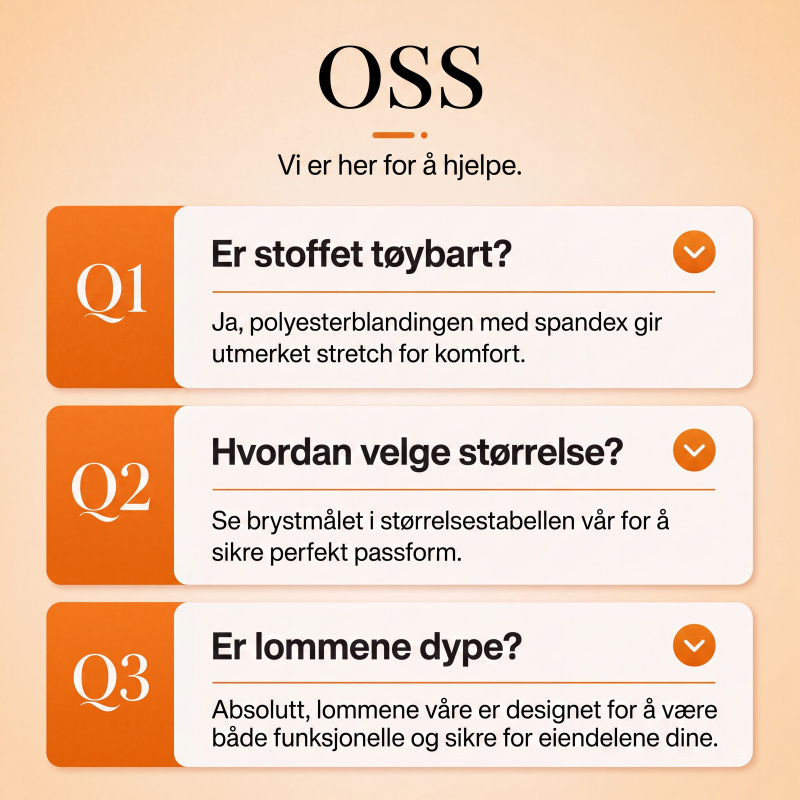 OSS

Vi er her for å hjelpe.

Q1

Er stoffet tøybart?

Ja, polyesterblandingen med spandex gir utmerket stretch for komfort.

Q2

Hvordan velge størrelse?

Se brystmålet i størrelsestabellen vår for å sikre perfekt passform.

Q3

Er lommene dype?

Absolutt, lommene våre er designet for å være både funksjonelle og sikre for eiendelene dine.